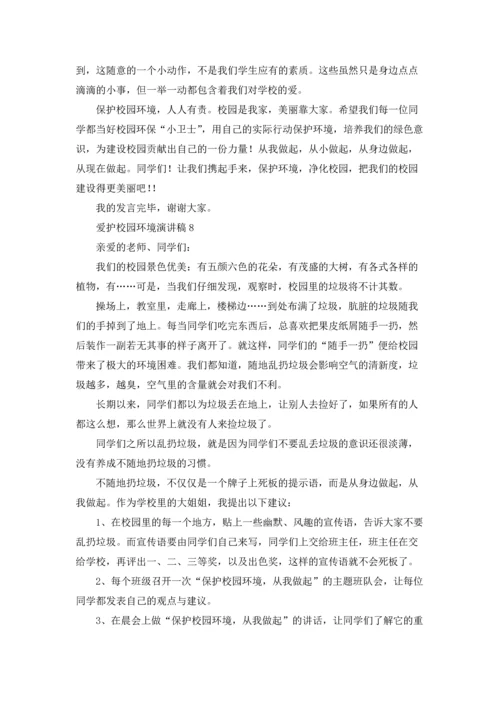 到，这随意的一个小动作，不是我们学生应有的素质。这些虽然只是身边点点滴滴的小事，但一举一动都包含着我们对学校的爱。

保护校园环境，人人有责。校园是我家，美丽靠大家。希望我们每一位同学都当好校园环保“小卫士”，用自己的实际行动保护环境，培养我们的绿色意识，为建设校园贡献出自己的一份力量！从我做起，从小做起，从身边做起，从现在做起。同学们！让我们携起手来，保护环境，净化校园，把我们的校园建设得更美丽吧!!

我的发言完毕，谢谢大家。

爱护校园环境演讲稿8

亲爱的老师、同学们：

我们的校园景色优美：有五颜六色的花朵，有茂盛的大树，有各式各样的植物，有……可是，当我们仔细发现，观察时，校园里的垃圾将不计其数。

操场上，教室里，走廊上，楼梯边……到处布满了垃圾，肮脏的垃圾随我们的手掉到了地上。每当同学们吃完东西后，总喜欢把果皮纸屑随手一扔，然后装作一副若无其事的样子离开了。就这样，同学们的“随手一扔”便给校园带来了极大的环境困难。我们都知道，随地乱扔垃圾会影响空气的清新度，垃圾越多，越臭，空气里的含量就会对我们不利。

长期以来，同学们都以为垃圾丢在地上，让别人去捡好了，如果所有的人都这么想，那么世界上就没有人来捡垃圾了。

同学们之所以乱扔垃圾，就是因为同学们不要乱丢垃圾的意识还很淡薄，没有养成不随地扔垃圾的习惯。

不随地扔垃圾，不仅仅是一个牌子上死板的提示语，而是从身边做起，从我做起。作为学校里的大姐姐，我提出以下建议：

1、在校园里的每一个地方，贴上一些幽默、风趣的宣传语，告诉大家不要乱扔垃圾。而宣传语要由同学们自己来写，同学们上交给班主任，班主任在交给学校，再评出一、二、三等奖，以及出色奖，这样的宣传语就不会死板了。

2、每个班级召开一次“保护校园环境，从我做起”的主题班队会，让每位同学都发表自己的观点与建议。

3、在晨会上做“保护校园环境，从我做起”的讲话，让同学们了解它的重